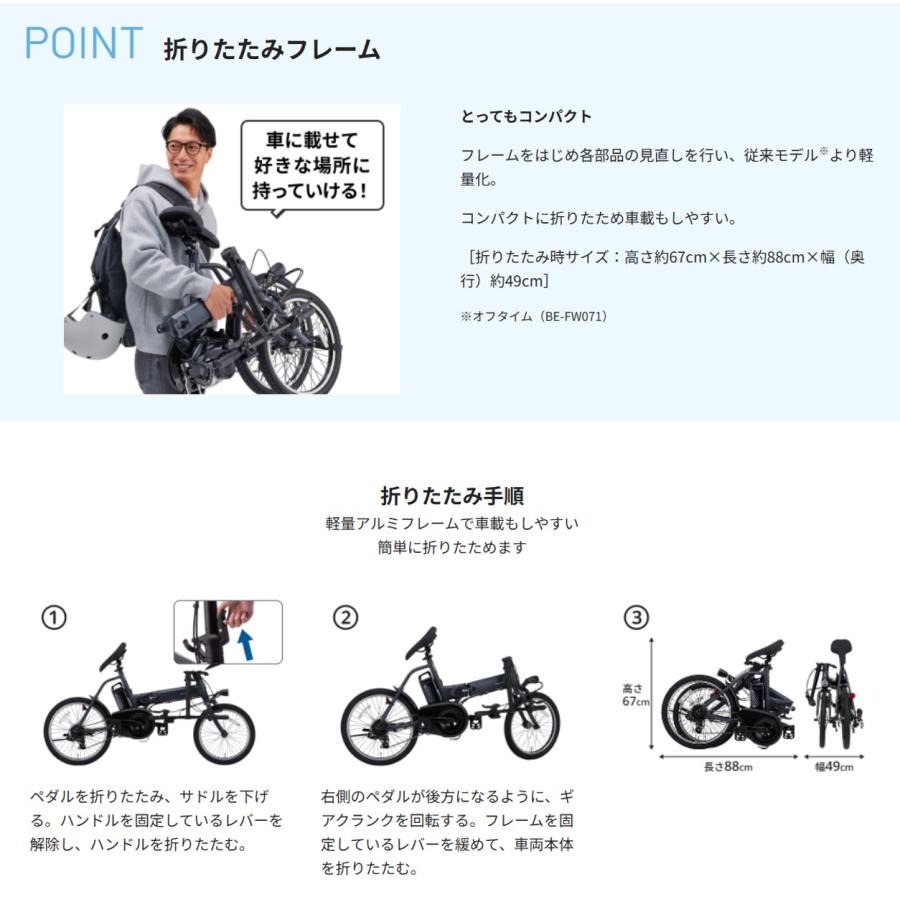 POINT 折りたたみフレーム

車に載せて好きな場所に持っていける！

とってもコンパクト

フレームをはじめ各部品の見直しを行い、従来モデル※より軽量化。

コンパクトに折りたため車載もしやすい。

［折りたたみ時サイズ：高さ約67cm×長さ約88cm×幅（奥行）約49cm］

※オフタイム（BE-FW071）

折りたたみ手順

軽量アルミフレームで車載もしやすい
簡単に折りたためます

①

ペダルを折りたたみ、サドルを下げる。ハンドルを固定しているレバーを解除し、ハンドルを折りたたむ。

②

右側のペダルが後方になるように、ギアクランクを回転する。フレームを固定しているレバーを緩めて、車両本体を折りたたむ。

③

高さ67cm

長さ88cm

幅49cm